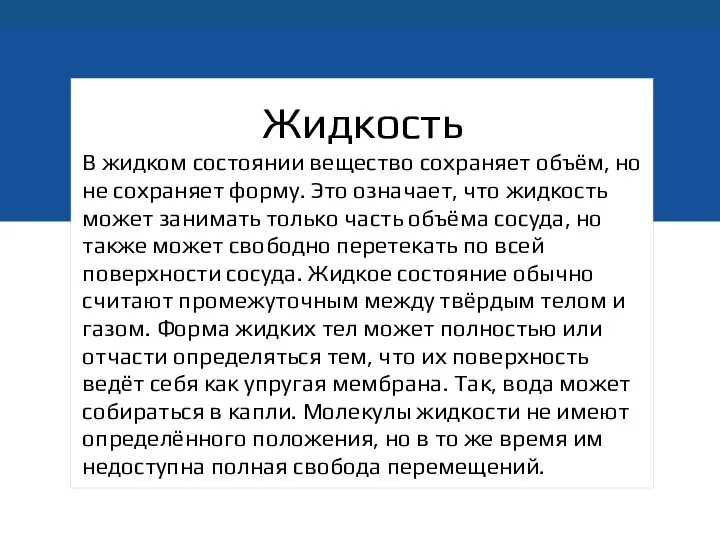 Жидкость

В жидком состоянии вещество сохраняет объём, но не сохраняет форму. Это означает, что жидкость может занимать только часть объёма сосуда, но также может свободно перетекать по всей поверхности сосуда. Жидкое состояние обычно считают промежуточным между твёрдым телом и газом. Форма жидких тел может полностью или отчасти определяться тем, что их поверхность ведёт себя как упругая мембрана. Так, вода может собираться в капли. Молекулы жидкости не имеют определённого положения, но в то же время им недоступна полная свобода перемещений.